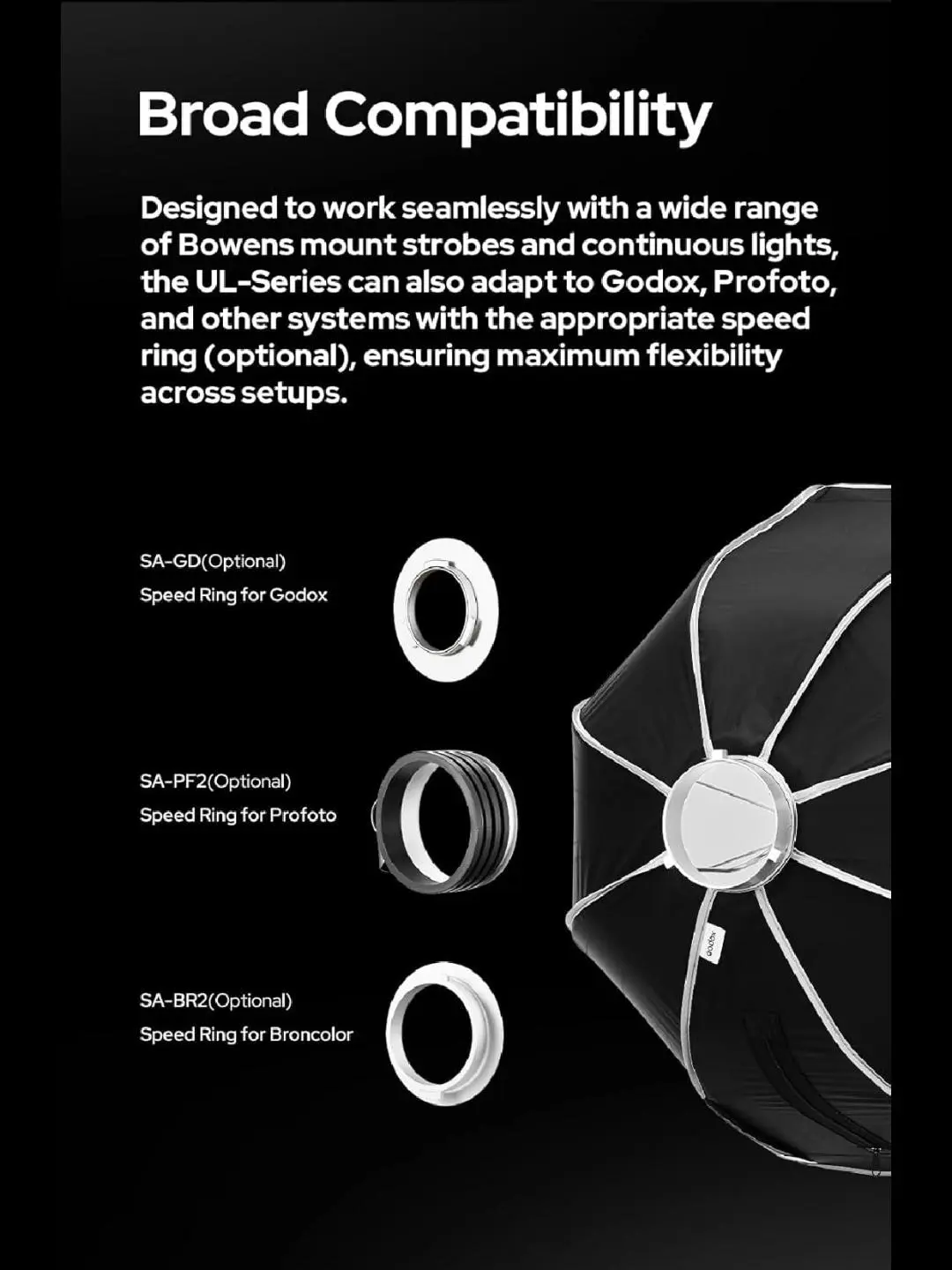 Broad Compatibility

Designed to work seamlessly with a wide range of Bowens mount strobes and continuous lights, the UL-Series can also adapt to Godox, Profoto, and other systems with the appropriate speed ring (optional), ensuring maximum flexibility across setups.

SA-GD(Optional)
Speed Ring for Godox

SA-PF2(Optional)
Speed Ring for Profoto

SA-BR2(Optional)
Speed Ring for Broncolor

Godox